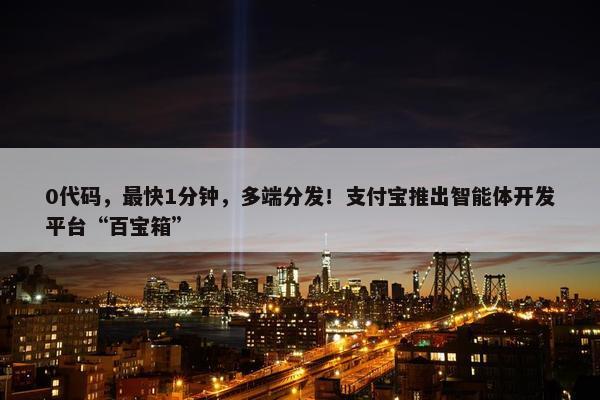 0代码，最快1分钟，多端分发！支付宝推出智能体开发平台“百宝箱”